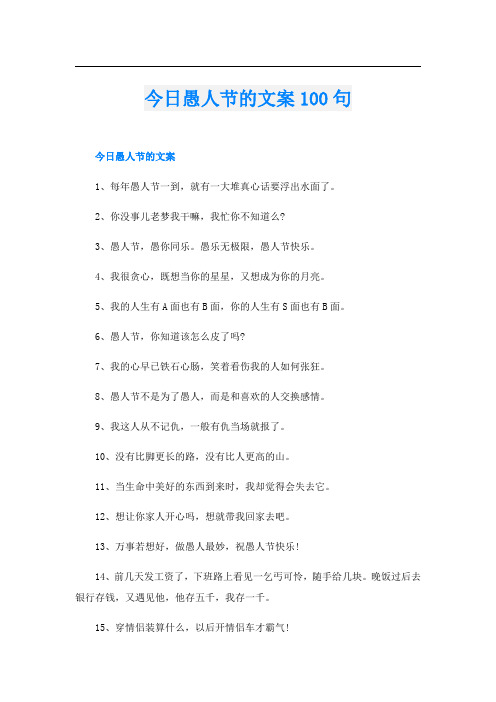 今日愚人节的文案100句

今日愚人节的文案

1、每年愚人节一到，就有一大堆真心话要浮出水面了。

2、你没事儿老梦我干嘛，我忙你不知道么?

3、愚人节，愚你同乐。愚乐无极限，愚人节快乐。

4、我很贪心，既想当你的星星，又想成为你的月亮。

5、我的人生有A面也有B面，你的人生有S面也有B面。

6、愚人节，你知道该怎么皮了吗?

7、我的心早已铁石心肠，笑着看伤我的人如何张狂。

8、愚人节不是为了愚人，而是和喜欢的人交换感情。

9、我这人从不记仇，一般有仇当场就报了。

10、没有比脚更长的路，没有比人更高的山。

11、当生命中美好的东西到来时，我却觉得会失去它。

12、想让你家人开心吗，想就带我回家去吧。

13、万事若想好，做愚人最妙，祝愚人节快乐!

14、前几天发工资了，下班路上看见一乞丐可怜，随手给几块。晚饭过后去银行存钱，又遇见他，他存五千，我存一千。

15、穿情侣装算什么，以后开情侣车才霸气!